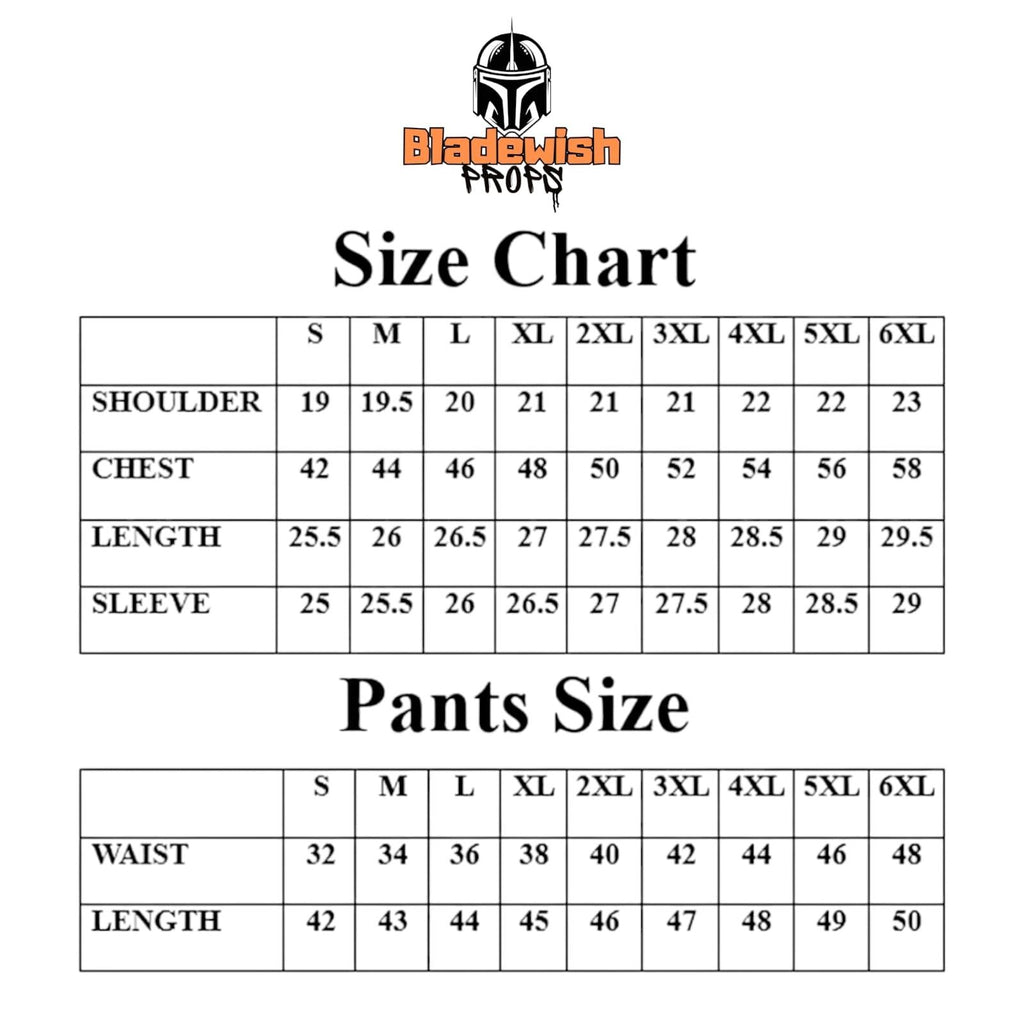 Bladewish
PROPS

Size Chart

| | S | M | L | XL | 2XL | 3XL | 4XL | 5XL | 6XL |
|---|---|---|---|---|---|---|---|---|---|
| SHOULDER | 19 | 19.5 | 20 | 21 | 21 | 21 | 22 | 22 | 23 |
| CHEST | 42 | 44 | 46 | 48 | 50 | 52 | 54 | 56 | 58 |
| LENGTH | 25.5 | 26 | 26.5 | 27 | 27.5 | 28 | 28.5 | 29 | 29.5 |
| SLEEVE | 25 | 25.5 | 26 | 26.5 | 27 | 27.5 | 28 | 28.5 | 29 |

Pants Size

| | S | M | L | XL | 2XL | 3XL | 4XL | 5XL | 6XL |
|---|---|---|---|---|---|---|---|---|---|
| WAIST | 32 | 34 | 36 | 38 | 40 | 42 | 44 | 46 | 48 |
| LENGTH | 42 | 43 | 44 | 45 | 46 | 47 | 48 | 49 | 50 |